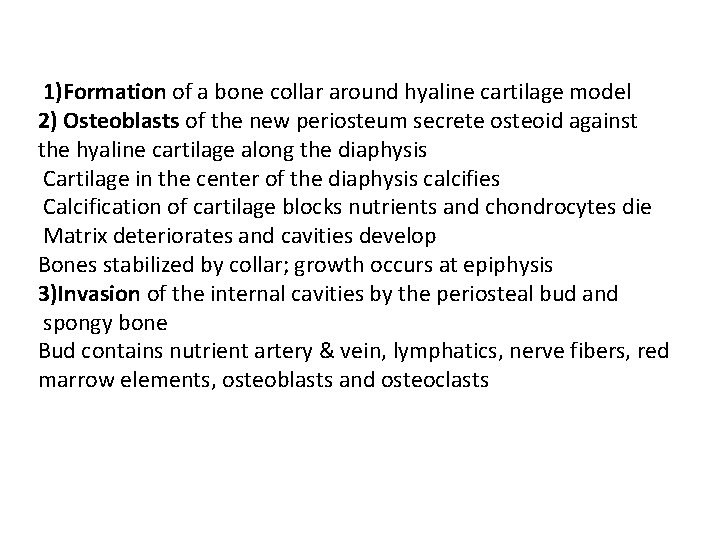 1)Formation of a bone collar around hyaline cartilage model

2) Osteoblasts of the new periosteum secrete osteoid against the hyaline cartilage along the diaphysis

Cartilage in the center of the diaphysis calcifies

Calcification of cartilage blocks nutrients and chondrocytes die

Matrix deteriorates and cavities develop

Bones stabilized by collar; growth occurs at epiphysis

3)Invasion of the internal cavities by the periosteal bud and spongy bone

Bud contains nutrient artery & vein, lymphatics, nerve fibers, red marrow elements, osteoblasts and osteoclasts